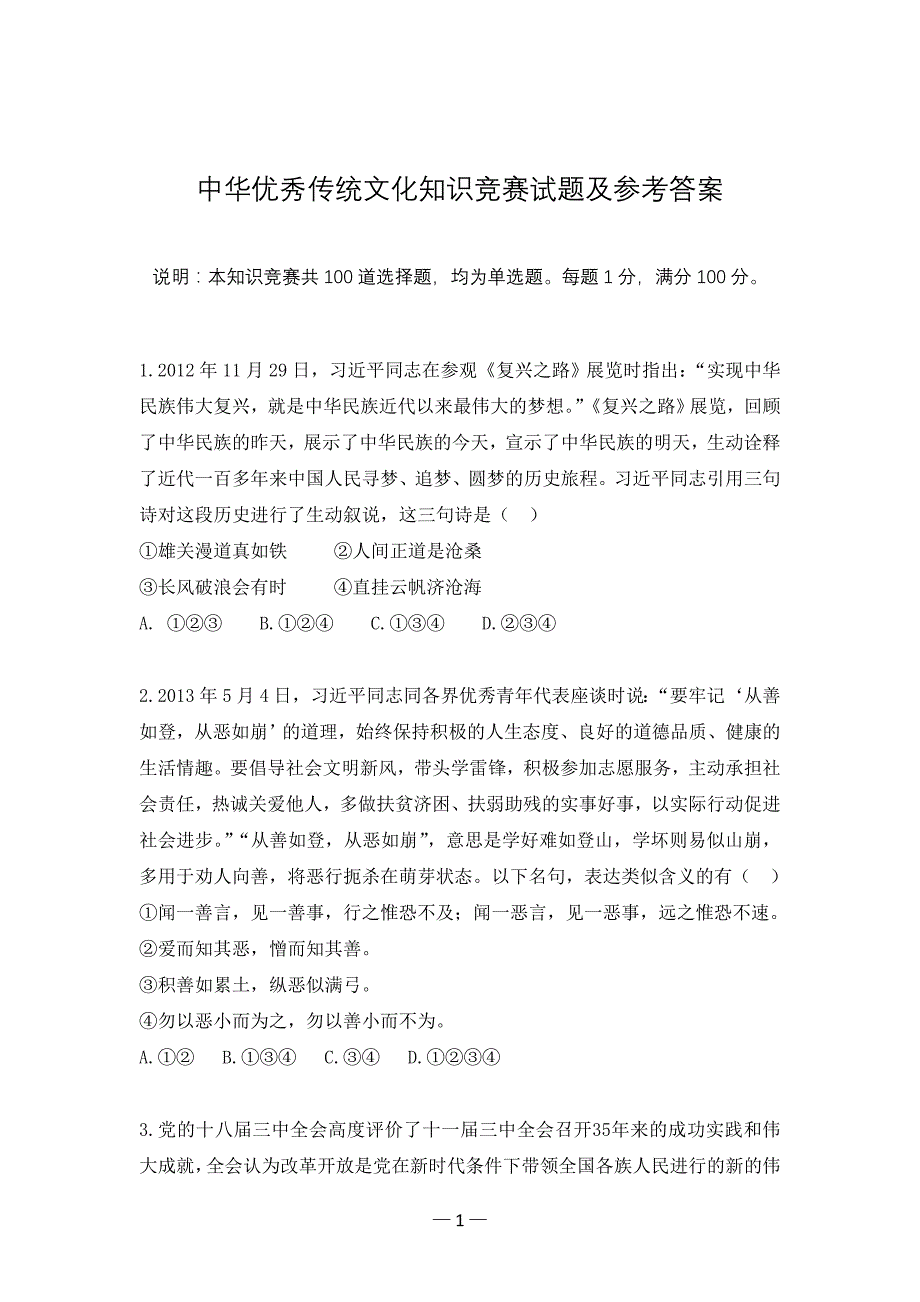 中华优秀传统文化知识竞赛试题及参考答案

说明：本知识竞赛共 100 道选择题，均为单选题。每题 1 分，满分 100 分。

1. 2012 年 11 月 29 日，习近平同志在参观《复兴之路》展览时指出：“实现中华民族伟大复兴，就是中华民族近代以来最伟大的梦想。”《复兴之路》展览，回顾了中华民族的昨天，展示了中华民族的今天，宣示了中华民族的明天，生动诠释了近代一百多年来中国人民寻梦、追梦、圆梦的历史旅程。习近平同志引用三句诗对这段历史进行了生动叙说，这三句诗是（　）
①雄关漫道真如铁　　②人间正道是沧桑
③长风破浪会有时　　④直挂云帆济沧海
A. ①②③　　B. ①②④　　C. ①③④　　D. ②③④

2. 2013 年 5 月 4 日，习近平同志同各界优秀青年代表座谈时说：“要牢记‘从善如登，从恶如崩’的道理，始终保持积极的人生态度、良好的道德品质、健康的生活情趣。要倡导社会文明新风，带头学雷锋，积极参加志愿服务，主动承担社会责任，热诚关爱他人，多做扶贫济困、扶弱助残的实事好事，以实际行动促进社会进步。”“从善如登，从恶如崩”，意思是学好难如登山，学坏则易似山崩，多用于劝人向善，将恶行扼杀在萌芽状态。以下名句，表达类似含义的有（　）
①闻一善言，见一善事，行之惟恐不及；闻一恶言，见一恶事，远之惟恐不速。
②爱而知其恶，憎而知其善。
③积善如累土，纵恶似满弓。
④勿以恶小而为之，勿以善小而不为。
A. ①②　　B. ①③④　　C. ③④　　D. ①②③④

3. 党的十八届三中全会高度评价了十一届三中全会召开35年来的成功实践和伟大成就，全会认为改革开放是党在新时代条件下带领全国各族人民进行的新的伟

— 1 —